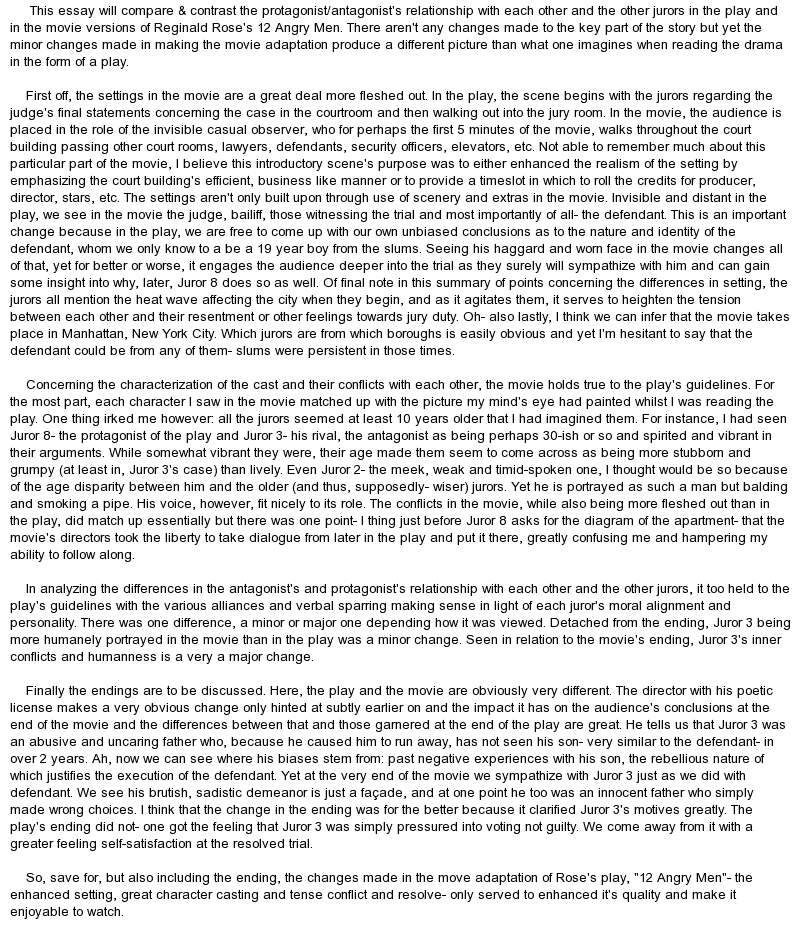 This essay will compare & contrast the protagonist/antagonist's relationship with each other and the other jurors in the play and in the movie versions of Reginald Rose's 12 Angry Men. There aren't any changes made to the key part of the story but yet the minor changes made in making the movie adaptation produce a different picture than what one imagines when reading the drama in the form of a play.

First off, the settings in the movie are a great deal more fleshed out. In the play, the scene begins with the jurors regarding the judge's final statements concerning the case in the courtroom and then walking out into the jury room. In the movie, the audience is placed in the role of the invisible casual observer, who for perhaps the first 5 minutes of the movie, walks throughout the court building passing other court rooms, lawyers, defendants, security officers, elevators, etc. Not able to remember much about this particular part of the movie, I believe this introductory scene's purpose was to either enhanced the realism of the setting by emphasizing the court building's efficient, business like manner or to provide a timeslot in which to roll the credits for producer, director, stars, etc. The settings aren't only built upon through use of scenery and extras in the movie. Invisible and distant in the play, we see in the movie the judge, bailiff, those witnessing the trial and most importantly of all- the defendant. This is an important change because in the play, we are free to come up with our own unbiased conclusions as to the nature and identity of the defendant, whom we only know to a be a 19 year boy from the slums. Seeing his haggard and worn face in the movie changes all of that, yet for better or worse, it engages the audience deeper into the trial as they surely will sympathize with him and can gain some insight into why, later, Juror 8 does so as well. Of final note in this summary of points concerning the differences in setting, the jurors all mention the heat wave affecting the city when they begin, and as it agitates them, it serves to heighten the tension between each other and their resentment or other feelings towards jury duty. Oh- also lastly, I think we can infer that the movie takes place in Manhattan, New York City. Which jurors are from which boroughs is easily obvious and yet I'm hesitant to say that the defendant could be from any of them- slums were persistent in those times.

Concerning the characterization of the cast and their conflicts with each other, the movie holds true to the play's guidelines. For the most part, each character I saw in the movie matched up with the picture my mind's eye had painted whilst I was reading the play. One thing irked me however: all the jurors seemed at least 10 years older that I had imagined them. For instance, I had seen Juror 8- the protagonist of the play and Juror 3- his rival, the antagonist as being perhaps 30-ish or so and spirited and vibrant in their arguments. While somewhat vibrant they were, their age made them seem to come across as being more stubborn and grumpy (at least in, Juror 3's case) than lively. Even Juror 2- the meek, weak and timid-spoken one, I thought would be so because of the age disparity between him and the older (and thus, supposedly- wiser) jurors. Yet he is portrayed as such a man but balding and smoking a pipe. His voice, however, fit nicely to its role. The conflicts in the movie, while also being more fleshed out than in the play, did match up essentially but there was one point- I thing just before Juror 8 asks for the diagram of the apartment- that the movie's directors took the liberty to take dialogue from later in the play and put it there, greatly confusing me and hampering my ability to follow along.

In analyzing the differences in the antagonist's and protagonist's relationship with each other and the other jurors, it too held to the play's guidelines with the various alliances and verbal sparring making sense in light of each juror's moral alignment and personality. There was one difference, a minor or major one depending how it was viewed. Detached from the ending, Juror 3 being more humanely portrayed in the movie than in the play was a minor change. Seen in relation to the movie's ending, Juror 3's inner conflicts and humanness is a very a major change.

Finally the endings are to be discussed. Here, the play and the movie are obviously very different. The director with his poetic license makes a very obvious change only hinted at subtly earlier on and the impact it has on the audience's conclusions at the end of the movie and the differences between that and those garnered at the end of the play are great. He tells us that Juror 3 was an abusive and uncaring father who, because he caused him to run away, has not seen his son- very similar to the defendant- in over 2 years. Ah, now we can see where his biases stem from: past negative experiences with his son, the rebellious nature of which justifies the execution of the defendant. Yet at the very end of the movie we sympathize with Juror 3 just as we did with defendant. We see his brutish, sadistic demeanor is just a façade, and at one point he too was an innocent father who simply made wrong choices. I think that the change in the ending was for the better because it clarified Juror 3's motives greatly. The play's ending did not- one got the feeling that Juror 3 was simply pressured into voting not guilty. We come away from it with a greater feeling self-satisfaction at the resolved trial.

So, save for, but also including the ending, the changes made in the move adaptation of Rose's play, "12 Angry Men"- the enhanced setting, great character casting and tense conflict and resolve- only served to enhanced it's quality and make it enjoyable to watch.